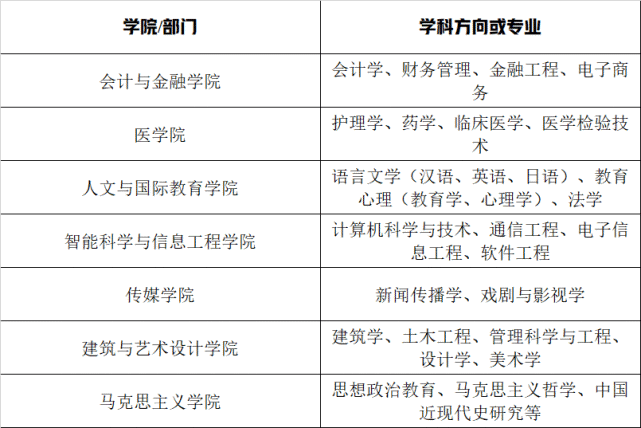 | 学院/部门 | 学科方向或专业 |
|---|---|
| 会计与金融学院 | 会计学、财务管理、金融工程、电子商务 |
| 医学院 | 护理学、药学、临床医学、医学检验技术 |
| 人文与国际教育学院 | 语言文学（汉语、英语、日语）、教育心理（教育学、心理学）、法学 |
| 智能科学与信息工程学院 | 计算机科学与技术、通信工程、电子信息工程、软件工程 |
| 传媒学院 | 新闻传播学、戏剧与影视学 |
| 建筑与艺术设计学院 | 建筑学、土木工程、管理科学与工程、设计学、美术学 |
| 马克思主义学院 | 思想政治教育、马克思主义哲学、中国近现代史研究等 |